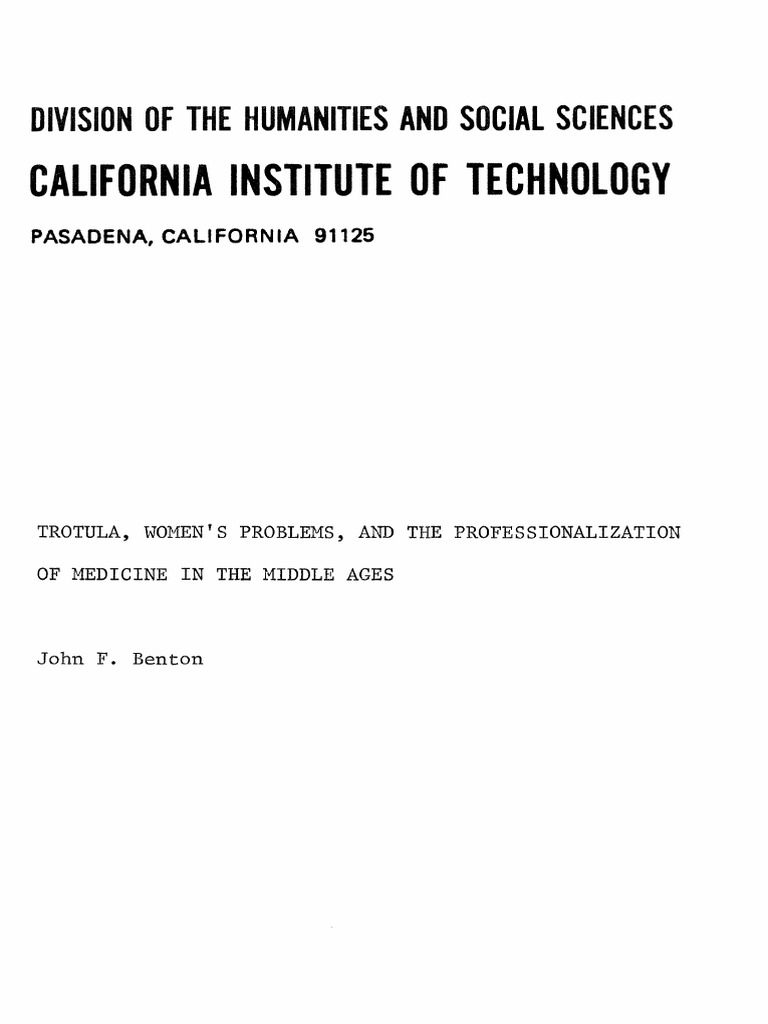 DIVISION OF THE HUMANITIES AND SOCIAL SCIENCES

CALIFORNIA INSTITUTE OF TECHNOLOGY

PASADENA, CALIFORNIA 91125

TROTULA, WOMEN'S PROBLEMS, AND THE PROFESSIONALIZATION OF MEDICINE IN THE MIDDLE AGES

John F. Benton